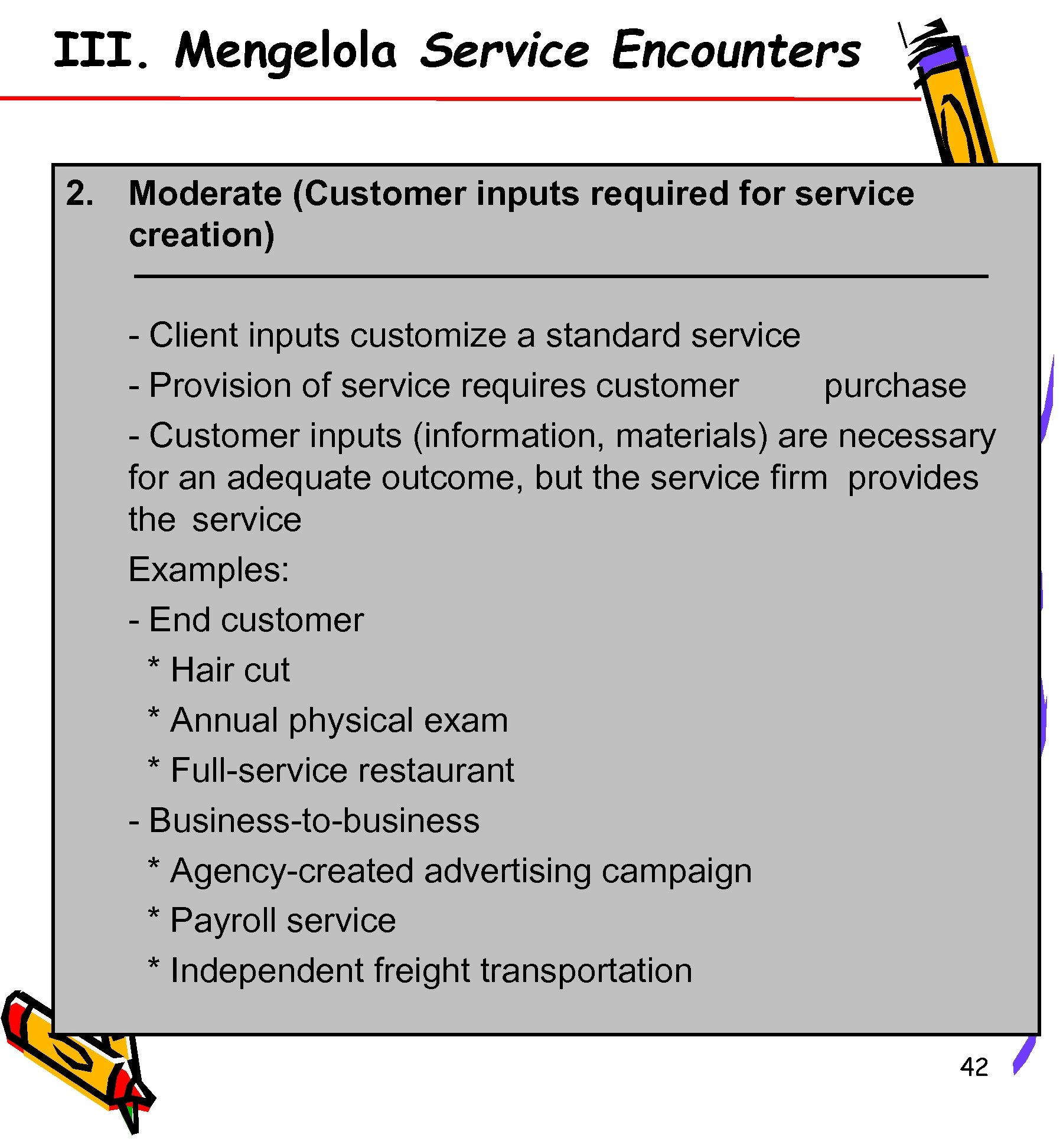 III. Mengelola Service Encounters

2. Moderate (Customer inputs required for service creation)

- Client inputs customize a standard service

- Provision of service requires customer purchase

- Customer inputs (information, materials) are necessary for an adequate outcome, but the service firm provides the service

Examples:

- End customer

* Hair cut

* Annual physical exam

* Full-service restaurant

- Business-to-business

* Agency-created advertising campaign

* Payroll service

* Independent freight transportation

42